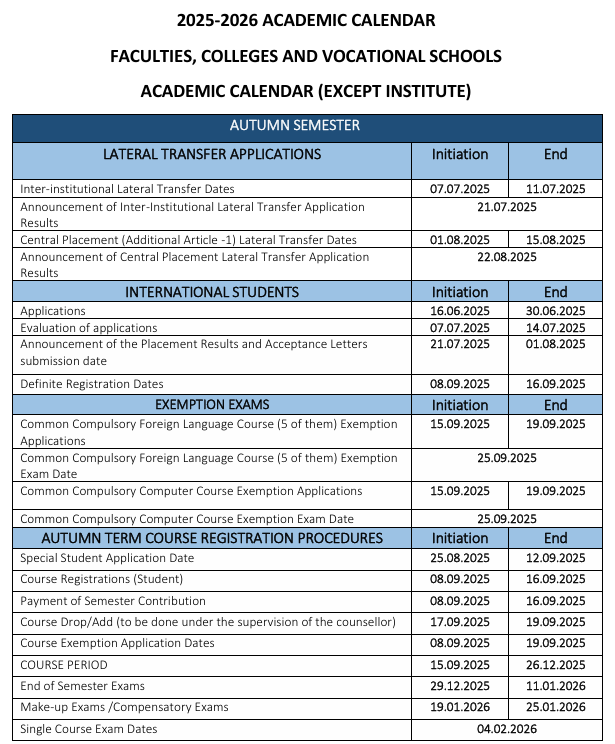 2025-2026 ACADEMIC CALENDAR

FACULTIES, COLLEGES AND VOCATIONAL SCHOOLS

ACADEMIC CALENDAR (EXCEPT INSTITUTE)

| AUTUMN SEMESTER | | |
|---|---|---|
| LATERAL TRANSFER APPLICATIONS | Initiation | End |
| Inter-institutional Lateral Transfer Dates | 07.07.2025 | 11.07.2025 |
| Announcement of Inter-Institutional Lateral Transfer Application Results | 21.07.2025 | |
| Central Placement (Additional Article -1) Lateral Transfer Dates | 01.08.2025 | 15.08.2025 |
| Announcement of Central Placement Lateral Transfer Application Results | 22.08.2025 | |
| INTERNATIONAL STUDENTS | Initiation | End |
| Applications | 16.06.2025 | 30.06.2025 |
| Evaluation of applications | 07.07.2025 | 14.07.2025 |
| Announcement of the Placement Results and Acceptance Letters submission date | 21.07.2025 | 01.08.2025 |
| Definite Registration Dates | 08.09.2025 | 16.09.2025 |
| EXEMPTION EXAMS | Initiation | End |
| Common Compulsory Foreign Language Course (5 of them) Exemption Applications | 15.09.2025 | 19.09.2025 |
| Common Compulsory Foreign Language Course (5 of them) Exemption Exam Date | 25.09.2025 | |
| Common Compulsory Computer Course Exemption Applications | 15.09.2025 | 19.09.2025 |
| Common Compulsory Computer Course Exemption Exam Date | 25.09.2025 | |
| AUTUMN TERM COURSE REGISTRATION PROCEDURES | Initiation | End |
| Special Student Application Date | 25.08.2025 | 12.09.2025 |
| Course Registrations (Student) | 08.09.2025 | 16.09.2025 |
| Payment of Semester Contribution | 08.09.2025 | 16.09.2025 |
| Course Drop/Add (to be done under the supervision of the counsellor) | 17.09.2025 | 19.09.2025 |
| Course Exemption Application Dates | 08.09.2025 | 19.09.2025 |
| COURSE PERIOD | 15.09.2025 | 26.12.2025 |
| End of Semester Exams | 29.12.2025 | 11.01.2026 |
| Make-up Exams /Compensatory Exams | 19.01.2026 | 25.01.2026 |
| Single Course Exam Dates | 04.02.2026 | |